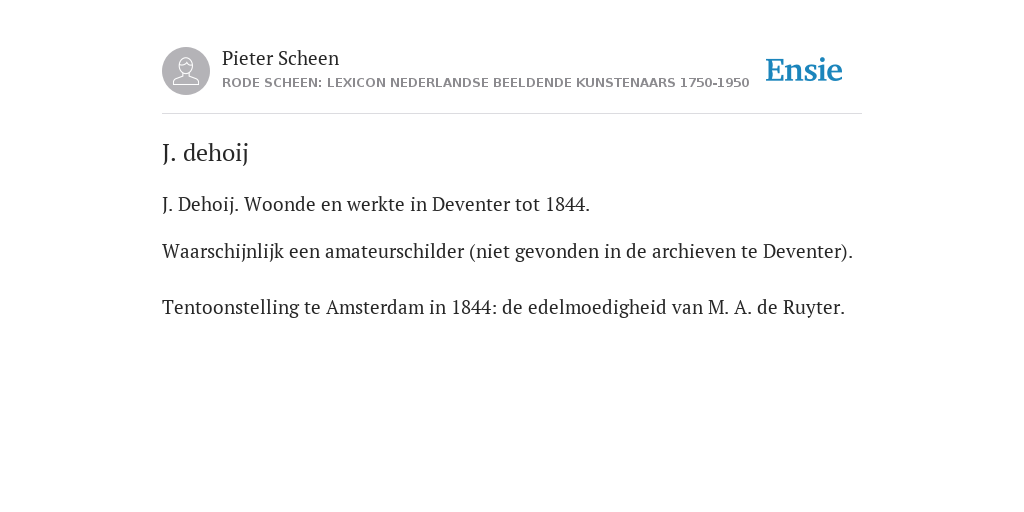 Pieter Scheen
RODE SCHEEN: LEXICON NEDERLANDSE BEELDENDE KUNSTENAARS 1750-1950

Ensie

J. dehoij

J. Dehoij. Woonde en werkte in Deventer tot 1844.

Waarschijnlijk een amateurschilder (niet gevonden in de archieven te Deventer).

Tentoonstelling te Amsterdam in 1844: de edelmoedigheid van M. A. de Ruyter.